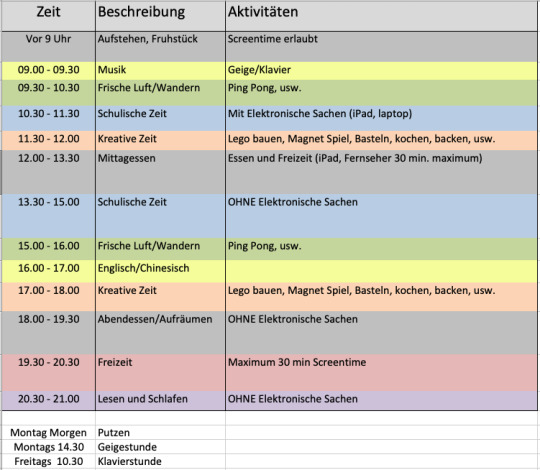 | Zeit | Beschreibung | Aktivitäten |
|---|---|---|
| Vor 9 Uhr | Aufstehen, Fruhstück | Screentime erlaubt |
| 09.00 - 09.30 | Musik | Geige/Klavier |
| 09.30 - 10.30 | Frische Luft/Wandern | Ping Pong, usw. |
| 10.30 - 11.30 | Schulische Zeit | Mit Elektronische Sachen (iPad, laptop) |
| 11.30 - 12.00 | Kreative Zeit | Lego bauen, Magnet Spiel, Basteln, kochen, backen, usw. |
| 12.00 - 13.30 | Mittagessen | Essen und Freizeit (iPad, Fernseher 30 min. maximum) |
| 13.30 - 15.00 | Schulische Zeit | OHNE Elektronische Sachen |
| 15.00 - 16.00 | Frische Luft/Wandern | Ping Pong, usw. |
| 16.00 - 17.00 | Englisch/Chinesisch | |
| 17.00 - 18.00 | Kreative Zeit | Lego bauen, Magnet Spiel, Basteln, kochen, backen, usw. |
| 18.00 - 19.30 | Abendessen/Aufräumen | OHNE Elektronische Sachen |
| 19.30 - 20.30 | Freizeit | Maximum 30 min Screentime |
| 20.30 - 21.00 | Lesen und Schlafen | OHNE Elektronische Sachen |
| | | |
| Montag Morgen | Putzen | |
| Montags 14.30 | Geigestunde | |
| Freitags 10.30 | Klavierstunde | |